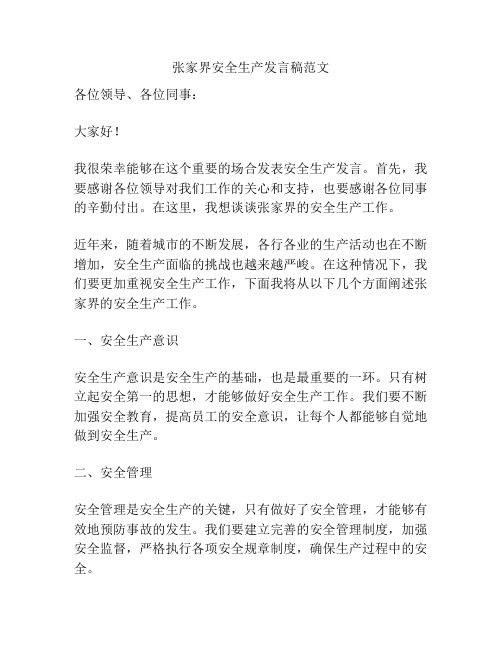 张家界安全生产发言稿范文

各位领导、各位同事：

大家好！

我很荣幸能够在这个重要的场合发表安全生产发言。首先，我要感谢各位领导对我们工作的关心和支持，也要感谢各位同事的辛勤付出。在这里，我想谈谈张家界的安全生产工作。

近年来，随着城市的不断发展，各行各业的生产活动也在不断增加，安全生产面临的挑战也越来越严峻。在这种情况下，我们要更加重视安全生产工作，下面我将从以下几个方面阐述张家界的安全生产工作。

一、安全生产意识

安全生产意识是安全生产的基础，也是最重要的一环。只有树立起安全第一的思想，才能够做好安全生产工作。我们要不断加强安全教育，提高员工的安全意识，让每个人都能够自觉地做到安全生产。

二、安全管理

安全管理是安全生产的关键，只有做好了安全管理，才能够有效地预防事故的发生。我们要建立完善的安全管理制度，加强安全监督，严格执行各项安全规章制度，确保生产过程中的安全。